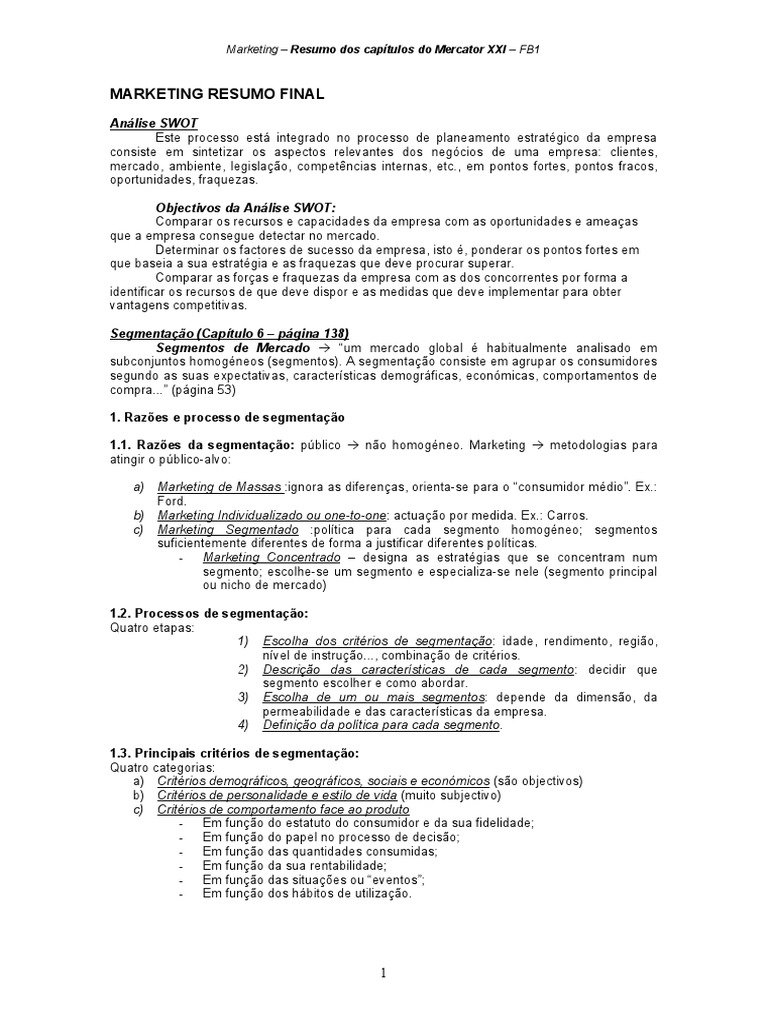 Marketing – Resumo dos capítulos do Mercator XXI – FB1

MARKETING RESUMO FINAL

Análise SWOT

Este processo está integrado no processo de planeamento estratégico da empresa consiste em sintetizar os aspectos relevantes dos negócios de uma empresa: clientes, mercado, ambiente, legislação, competências internas, etc., em pontos fortes, pontos fracos, oportunidades, fraquezas.

Objectivos da Análise SWOT:

Comparar os recursos e capacidades da empresa com as oportunidades e ameaças que a empresa consegue detectar no mercado.

Determinar os factores de sucesso da empresa, isto é, ponderar os pontos fortes em que baseia a sua estratégia e as fraquezas que deve procurar superar.

Comparar as forças e fraquezas da empresa com as dos concorrentes por forma a identificar os recursos de que deve dispor e as medidas que deve implementar para obter vantagens competitivas.

Segmentação (Capítulo 6 – página 138)

Segmentos de Mercado → "um mercado global é habitualmente analisado em subconjuntos homogéneos (segmentos). A segmentação consiste em agrupar os consumidores segundo as suas expectativas, características demográficas, económicas, comportamentos de compra..." (página 53)

1. Razões e processo de segmentação

1.1. Razões da segmentação: público → não homogéneo. Marketing → metodologias para atingir o público-alvo:

a) Marketing de Massas :ignora as diferenças, orienta-se para o "consumidor médio". Ex.: Ford.
b) Marketing Individualizado ou one-to-one: actuação por medida. Ex.: Carros.
c) Marketing Segmentado :política para cada segmento homogéneo; segmentos suficientemente diferentes de forma a justificar diferentes políticas.
- Marketing Concentrado – designa as estratégias que se concentram num segmento; escolhe-se um segmento e especializa-se nele (segmento principal ou nicho de mercado)

1.2. Processos de segmentação:
Quatro etapas:
1) Escolha dos critérios de segmentação: idade, rendimento, região, nível de instrução..., combinação de critérios.
2) Descrição das características de cada segmento: decidir que segmento escolher e como abordar.
3) Escolha de um ou mais segmentos: depende da dimensão, da permeabilidade e das características da empresa.
4) Definição da política para cada segmento.

1.3. Principais critérios de segmentação:
Quatro categorias:
a) Critérios demográficos, geográficos, sociais e económicos (são objectivos)
b) Critérios de personalidade e estilo de vida (muito subjectivo)
c) Critérios de comportamento face ao produto
- Em função do estatuto do consumidor e da sua fidelidade;
- Em função do papel no processo de decisão;
- Em função das quantidades consumidas;
- Em função da sua rentabilidade;
- Em função das situações ou "eventos";
- Em função dos hábitos de utilização.

1